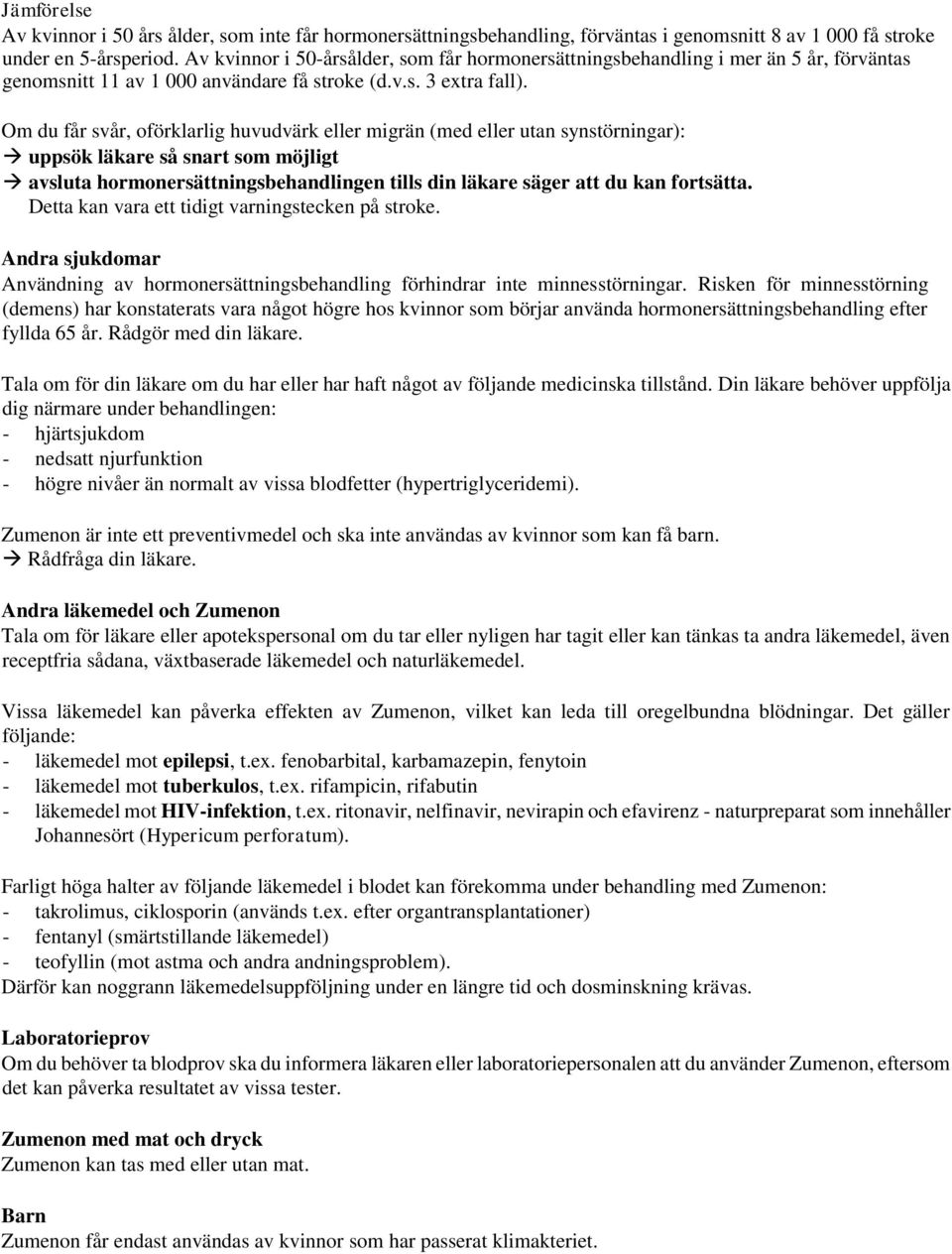 Jämförelse
Av kvinnor i 50 års ålder, som inte får hormonersättningsbehandling, förväntas i genomsnitt 8 av 1 000 få stroke under en 5-årsperiod. Av kvinnor i 50-årsålder, som får hormonersättningsbehandling i mer än 5 år, förväntas genomsnitt 11 av 1 000 användare få stroke (d.v.s. 3 extra fall).

Om du får svår, oförklarlig huvudvärk eller migrän (med eller utan synstörningar):
→ uppsök läkare så snart som möjligt
→ avsluta hormonersättningsbehandlingen tills din läkare säger att du kan fortsätta.
Detta kan vara ett tidigt varningstecken på stroke.

Andra sjukdomar
Användning av hormonersättningsbehandling förhindrar inte minnesstörningar. Risken för minnesstörning (demens) har konstaterats vara något högre hos kvinnor som börjar använda hormonersättningsbehandling efter fyllda 65 år. Rådgör med din läkare.

Tala om för din läkare om du har eller har haft något av följande medicinska tillstånd. Din läkare behöver uppfölja dig närmare under behandlingen:
- hjärtsjukdom
- nedsatt njurfunktion
- högre nivåer än normalt av vissa blodfetter (hypertriglyceridemi).

Zumenon är inte ett preventivmedel och ska inte användas av kvinnor som kan få barn.
→ Rådfråga din läkare.

Andra läkemedel och Zumenon
Tala om för läkare eller apotekspersonal om du tar eller nyligen har tagit eller kan tänkas ta andra läkemedel, även receptfria sådana, växtbaserade läkemedel och naturläkemedel.

Vissa läkemedel kan påverka effekten av Zumenon, vilket kan leda till oregelbundna blödningar. Det gäller följande:
- läkemedel mot epilepsi, t.ex. fenobarbital, karbamazepin, fenytoin
- läkemedel mot tuberkulos, t.ex. rifampicin, rifabutin
- läkemedel mot HIV-infektion, t.ex. ritonavir, nelfinavir, nevirapin och efavirenz - naturpreparat som innehåller Johannesört (Hypericum perforatum).

Farligt höga halter av följande läkemedel i blodet kan förekomma under behandling med Zumenon:
- takrolimus, ciklosporin (används t.ex. efter organtransplantationer)
- fentanyl (smärtstillande läkemedel)
- teofyllin (mot astma och andra andningsproblem).
Därför kan noggrann läkemedelsuppföljning under en längre tid och dosminskning krävas.

Laboratorieprov
Om du behöver ta blodprov ska du informera läkaren eller laboratoriepersonalen att du använder Zumenon, eftersom det kan påverka resultatet av vissa tester.

Zumenon med mat och dryck
Zumenon kan tas med eller utan mat.

Barn
Zumenon får endast användas av kvinnor som har passerat klimakteriet.